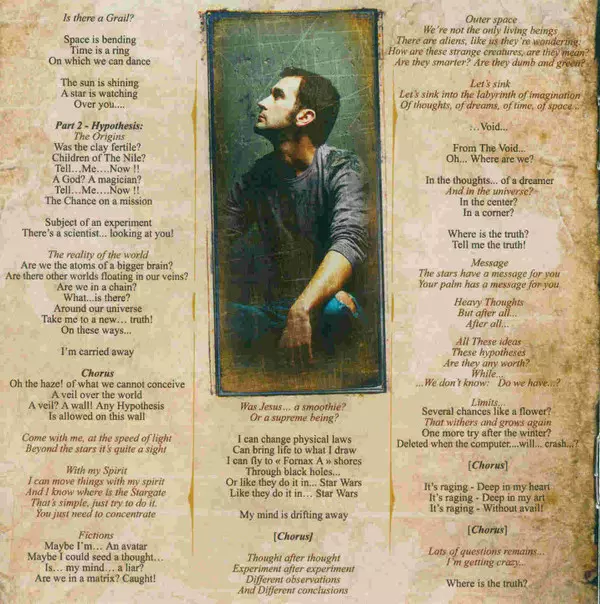 Is there a Grail?

Space is bending
Time is a ring
On which we can dance

The sun is shining
A star is watching
Over you....

Part 2 - Hypothesis:
The Origins
Was the clay fertile?
Children of The Nile?
Tell…Me….Now !!
A God? A magician?
Tell…Me….Now !!
The Chance on a mission

Subject of an experiment
There's a scientist... looking at you!

The reality of the world
Are we the atoms of a bigger brain?
Are there other worlds floating in our veins?
Are we in a chain?
What...is there?
Around our universe
Take me to a new… truth!
On these ways...

I'm carried away

Chorus
Oh the haze! of what we cannot conceive
A veil over the world
A veil? A wall! Any Hypothesis
Is allowed on this wall

Come with me, at the speed of light
Beyond the stars it's quite a sight

With my Spirit
I can move things with my spirit
And I know where is the Stargate
That's simple, just try to do it.
You just need to concentrate

Fictions
Maybe I'm… An avatar
Maybe I could seed a thought…
Is… my mind… a liar?
Are we in a matrix? Caught!

Was Jesus... a smoothie?
Or a supreme being?

I can change physical laws
Can bring life to what I draw
I can fly to « Fornax A » shores
Through black holes...
Or like they do it in... Star Wars
Like they do it in... Star Wars

My mind is drifting away

[Chorus]

Thought after thought
Experiment after experiment
Different observations
And Different conclusions

Outer space
We're not the only living beings
There are aliens, like us they're wondering:
How are these strange creatures, are they mean?
Are they smarter? Are they dumb and green?

Let's sink
Let's sink into the labyrinth of imagination
Of thoughts, of dreams, of time, of space...

...Void...

From The Void...
Oh... Where are we?

In the thoughts... of a dreamer
And in the universe?
In the center?
In a corner?

Where is the truth?
Tell me the truth!

Message
The stars have a message for you
Your palm has a message for you

Heavy Thoughts
But after all...
After all...

All These ideas
These hypotheses
Are they any worth?
While...
...We don't know: Do we have...?

Limits...
Several chances like a flower?
That withers and grows again
One more try after the winter?
Deleted when the computer....will... crash...?

[Chorus]

It's raging - Deep in my heart
It's raging - Deep in my art
It's raging - Without avail!

[Chorus]

Lots of questions remains...
I'm getting crazy...

Where is the truth?